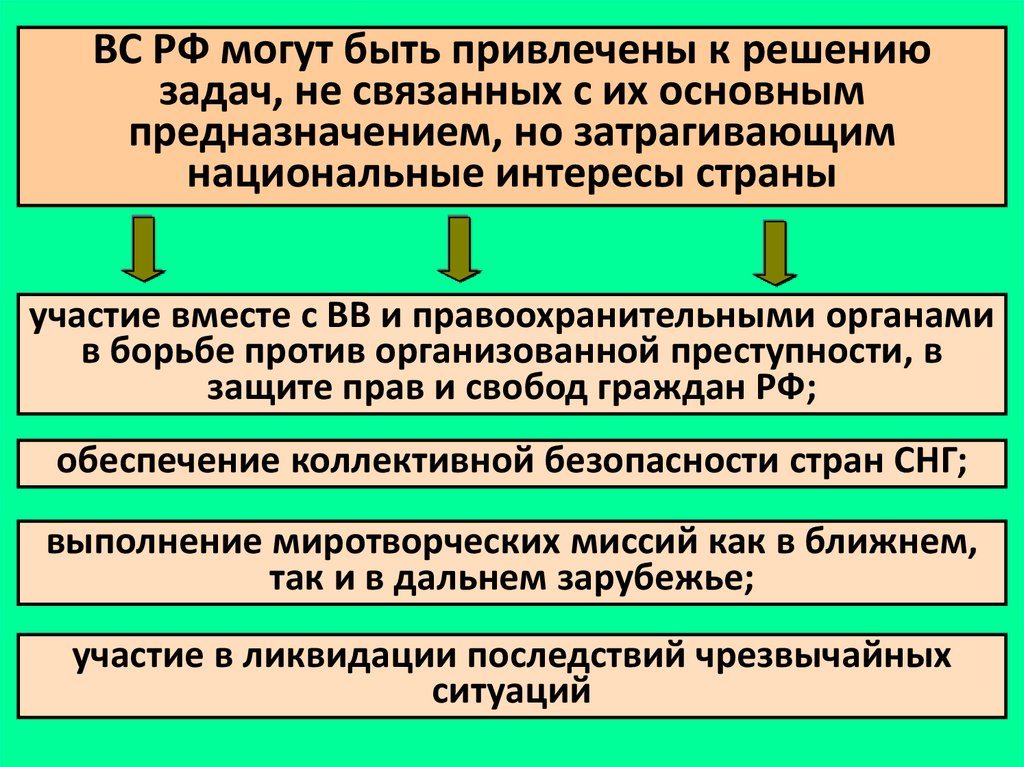 ВС РФ могут быть привлечены к решению задач, не связанных с их основным предназначением, но затрагивающим национальные интересы страны

участие вместе с ВВ и правоохранительными органами в борьбе против организованной преступности, в защите прав и свобод граждан РФ;

обеспечение коллективной безопасности стран СНГ;

выполнение миротворческих миссий как в ближнем, так и в дальнем зарубежье;

участие в ликвидации последствий чрезвычайных ситуаций